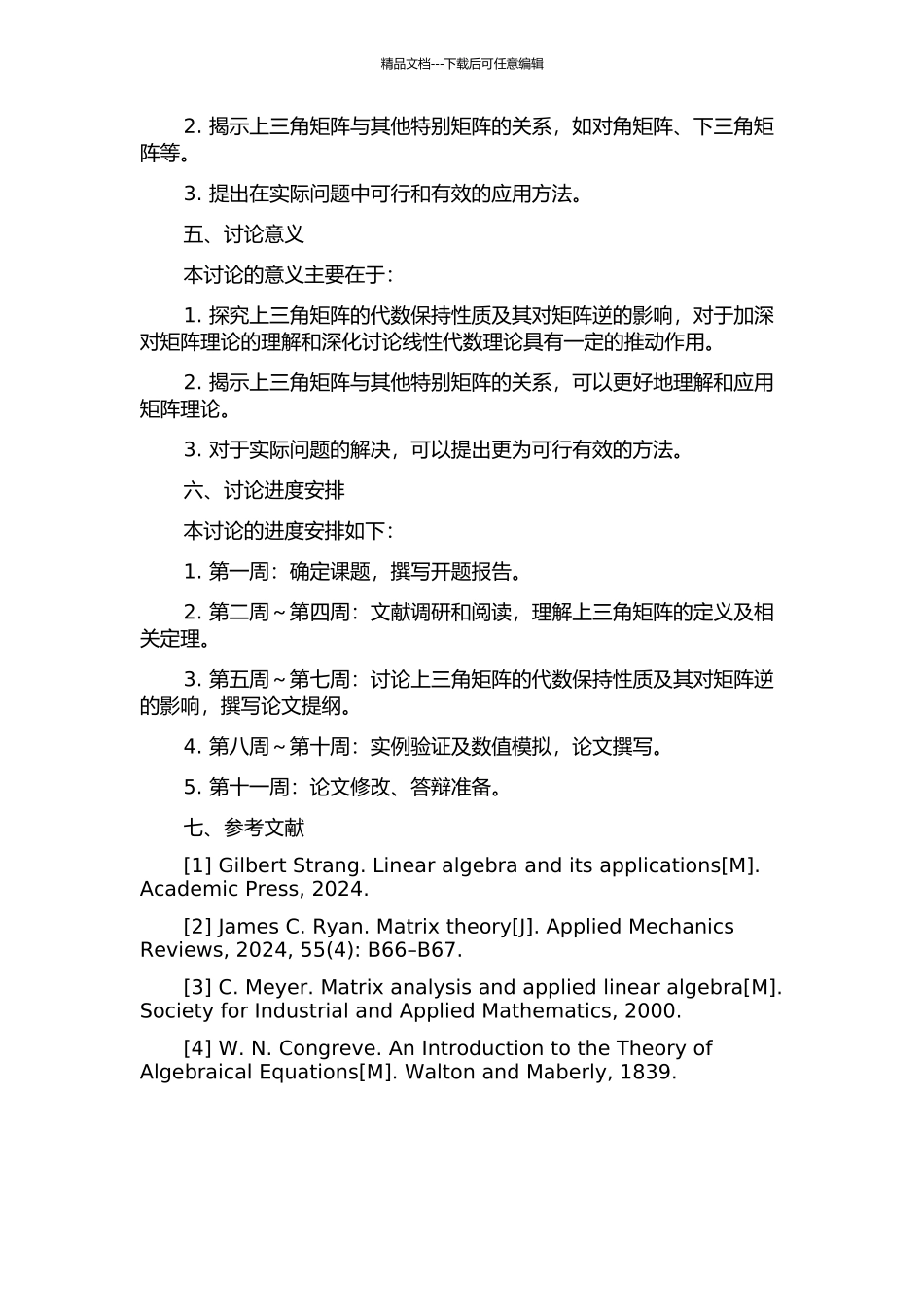 精品文档---下载后可任意编辑

2. 揭示上三角矩阵与其他特别矩阵的关系，如对角矩阵、下三角矩阵等。

3. 提出在实际问题中可行和有效的应用方法。

五、讨论意义

本讨论的意义主要在于：

1. 探究上三角矩阵的代数保持性质及其对矩阵逆的影响，对于加深对矩阵理论的理解和深化讨论线性代数理论具有一定的推动作用。

2. 揭示上三角矩阵与其他特别矩阵的关系，可以更好地理解和应用矩阵理论。

3. 对于实际问题的解决，可以提出更为可行有效的方法。

六、讨论进度安排

本讨论的进度安排如下：

1. 第一周：确定课题，撰写开题报告。

2. 第二周～第四周：文献调研和阅读，理解上三角矩阵的定义及相关定理。

3. 第五周～第七周：讨论上三角矩阵的代数保持性质及其对矩阵逆的影响，撰写论文提纲。

4. 第八周～第十周：实例验证及数值模拟，论文撰写。

5. 第十一周：论文修改、答辩准备。

七、参考文献

[1] Gilbert Strang. Linear algebra and its applications[M]. Academic Press, 2024.

[2] James C. Ryan. Matrix theory[J]. Applied Mechanics Reviews, 2024, 55(4): B66–B67.

[3] C. Meyer. Matrix analysis and applied linear algebra[M]. Society for Industrial and Applied Mathematics, 2000.

[4] W. N. Congreve. An Introduction to the Theory of Algebraical Equations[M]. Walton and Maberly, 1839.